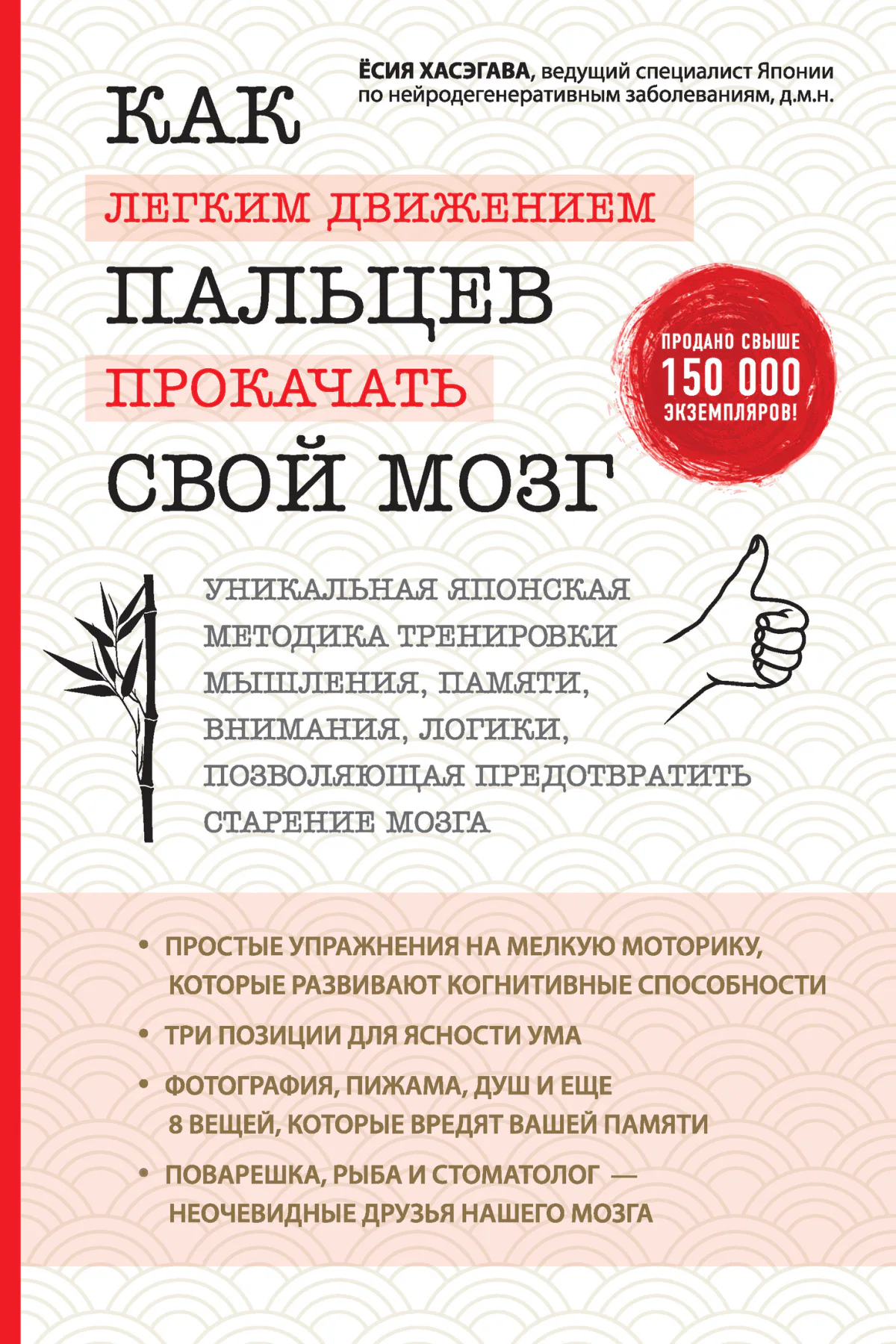 ЁСИЯ ХАСЭГАВА, ведущий специалист Японии по нейродегенеративным заболеваниям, д.м.н.

КАК
ЛЕГКИМ ДВИЖЕНИЕМ
ПАЛЬЦЕВ
ПРОКАЧАТЬ
СВОЙ МОЗГ

ПРОДАНО СВЫШЕ
150 000
ЭКЗЕМПЛЯРОВ!

УНИКАЛЬНАЯ ЯПОНСКАЯ МЕТОДИКА ТРЕНИРОВКИ МЫШЛЕНИЯ, ПАМЯТИ, ВНИМАНИЯ, ЛОГИКИ, ПОЗВОЛЯЮЩАЯ ПРЕДОТВРАТИТЬ СТАРЕНИЕ МОЗГА

• ПРОСТЫЕ УПРАЖНЕНИЯ НА МЕЛКУЮ МОТОРИКУ, КОТОРЫЕ РАЗВИВАЮТ КОГНИТИВНЫЕ СПОСОБНОСТИ

• ТРИ ПОЗИЦИИ ДЛЯ ЯСНОСТИ УМА

• ФОТОГРАФИЯ, ПИЖАМА, ДУШ И ЕЩЕ 8 ВЕЩЕЙ, КОТОРЫЕ ВРЕДЯТ ВАШЕЙ ПАМЯТИ

• ПОВАРЕШКА, РЫБА И СТОМАТОЛОГ — НЕОЧЕВИДНЫЕ ДРУЗЬЯ НАШЕГО МОЗГА